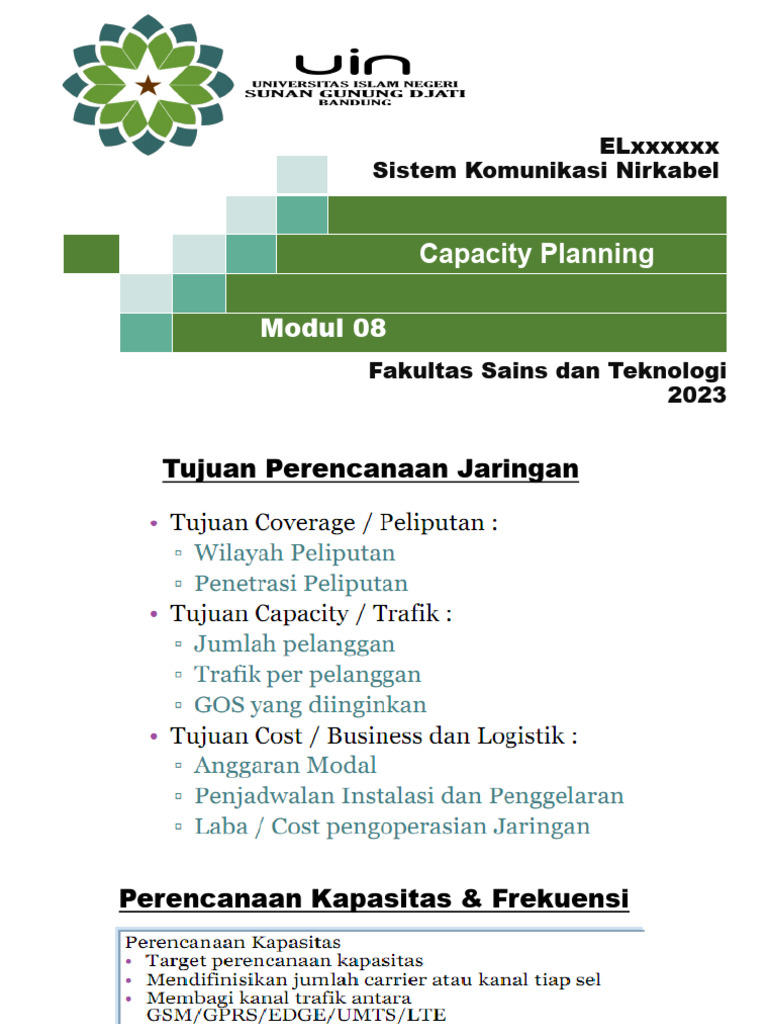 uin
UNIVERSITAS ISLAM NEGERI
SUNAN GUNUNG DJATI
BANDUNG

ELxxxxxx
Sistem Komunikasi Nirkabel

Capacity Planning

Modul 08

Fakultas Sains dan Teknologi
2023

Tujuan Perencanaan Jaringan

• Tujuan Coverage / Peliputan :
▫ Wilayah Peliputan
▫ Penetrasi Peliputan
• Tujuan Capacity / Trafik :
▫ Jumlah pelanggan
▫ Trafik per pelanggan
▫ GOS yang diinginkan
• Tujuan Cost / Business dan Logistik :
▫ Anggaran Modal
▫ Penjadwalan Instalasi dan Penggelaran
▫ Laba / Cost pengoperasian Jaringan

Perencanaan Kapasitas & Frekuensi

Perencanaan Kapasitas
• Target perencanaan kapasitas
• Mendifinisikan jumlah carrier atau kanal tiap sel
• Membagi kanal trafik antara GSM/GPRS/EDGE/UMTS/LTE